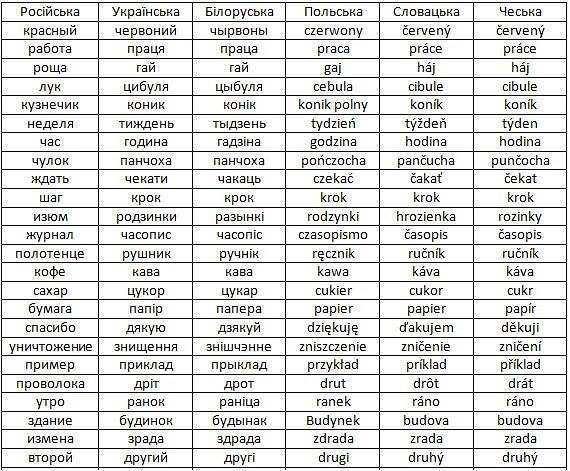 | Російська | Українська | Білоруська | Польська | Словацька | Чеська |
|---|---|---|---|---|---|
| красный | червоний | чырвоны | czerwony | červený | červený |
| работа | праця | праца | praca | práce | práce |
| роща | гай | гай | gaj | háj | háj |
| лук | цибуля | цыбуля | cebula | cibule | cibule |
| кузнечик | коник | конік | konik polny | koník | koník |
| неделя | тиждень | тыдзень | tydzień | týždeň | týden |
| час | година | гадзіна | godzina | hodina | hodina |
| чулок | панчоха | панчоха | pończocha | pančucha | punčocha |
| ждать | чекати | чакаць | czekać | čakať | čekat |
| шаг | крок | крок | krok | krok | krok |
| изюм | родзинки | разынкі | rodzynki | hrozienka | rozinky |
| журнал | часопис | часопіс | czasopismo | časopis | časopis |
| полотенце | рушник | ручнік | ręcznik | ručník | ručník |
| кофе | кава | кава | kawa | káva | káva |
| сахар | цукор | цукар | cukier | cukor | cukr |
| бумага | папір | папера | papier | papier | papír |
| спасибо | дякую | дзякуй | dziękuję | ďakujem | děkuji |
| уничтожение | знищення | знішчэнне | zniszczenie | zničenie | zničení |
| пример | приклад | прыклад | przykład | príklad | příklad |
| проволока | дріт | дрот | drut | drôt | drát |
| утро | ранок | раніца | ranek | ráno | ráno |
| здание | будинок | будынак | Budynek | budova | budova |
| измена | зрада | здрада | zdrada | zrada | zrada |
| второй | другий | другі | drugi | druhý | druhý |